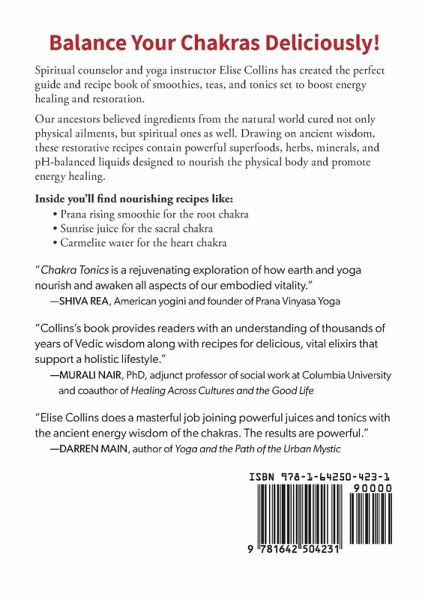 Balance Your Chakras Deliciously!

Spiritual counselor and yoga instructor Elise Collins has created the perfect guide and recipe book of smoothies, teas, and tonics set to boost energy healing and restoration.

Our ancestors believed ingredients from the natural world cured not only physical ailments, but spiritual ones as well. Drawing on ancient wisdom, these restorative recipes contain powerful superfoods, herbs, minerals, and pH-balanced liquids designed to nourish the physical body and promote energy healing.

Inside you'll find nourishing recipes like:
• Prana rising smoothie for the root chakra
• Sunrise juice for the sacral chakra
• Carmelite water for the heart chakra

"Chakra Tonics is a rejuvenating exploration of how earth and yoga nourish and awaken all aspects of our embodied vitality."
—SHIVA REA, American yogini and founder of Prana Vinyasa Yoga

"Collins's book provides readers with an understanding of thousands of years of Vedic wisdom along with recipes for delicious, vital elixirs that support a holistic lifestyle."
—MURALI NAIR, PhD, adjunct professor of social work at Columbia University and coauthor of Healing Across Cultures and the Good Life

"Elise Collins does a masterful job joining powerful juices and tonics with the ancient energy wisdom of the chakras. The results are powerful."
—DARREN MAIN, author of Yoga and the Path of the Urban Mystic

ISBN 978-1-64250-423-1
90000
9 781642 504231